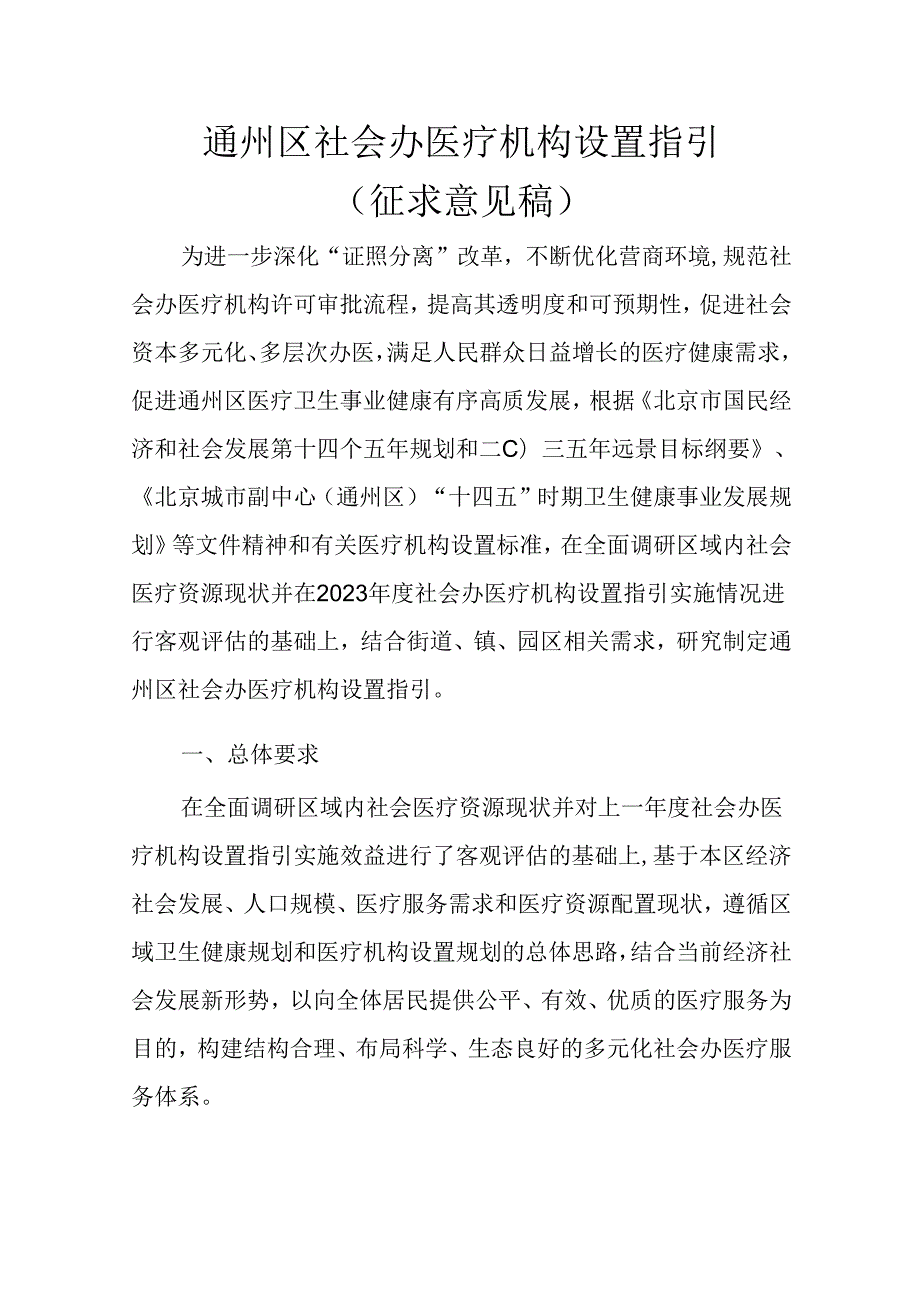 通州区社会办医疗机构设置指引

（征求意见稿）

为进一步深化“证照分离”改革，不断优化营商环境,规范社会办医疗机构许可审批流程，提高其透明度和可预期性，促进社会资本多元化、多层次办医，满足人民群众日益增长的医疗健康需求，促进通州区医疗卫生事业健康有序高质发展，根据《北京市国民经济和社会发展第十四个五年规划和二C）三五年远景目标纲要》、《北京城市副中心（通州区）“十四五”时期卫生健康事业发展规划》等文件精神和有关医疗机构设置标准，在全面调研区域内社会医疗资源现状并在2023年度社会办医疗机构设置指引实施情况进行客观评估的基础上，结合街道、镇、园区相关需求，研究制定通州区社会办医疗机构设置指引。

一、总体要求

在全面调研区域内社会医疗资源现状并对上一年度社会办医疗机构设置指引实施效益进行了客观评估的基础上,基于本区经济社会发展、人口规模、医疗服务需求和医疗资源配置现状，遵循区域卫生健康规划和医疗机构设置规划的总体思路,结合当前经济社会发展新形势，以向全体居民提供公平、有效、优质的医疗服务为目的，构建结构合理、布局科学、生态良好的多元化社会办医疗服务体系。